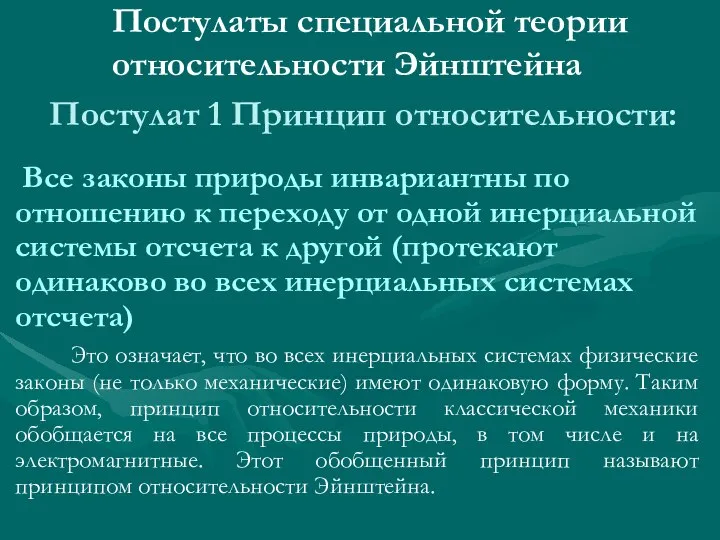 Постулаты специальной теории относительности Эйнштейна

Постулат 1 Принцип относительности:

Все законы природы инвариантны по отношению к переходу от одной инерциальной системы отсчета к другой (протекают одинаково во всех инерциальных системах отсчета)

Это означает, что во всех инерциальных системах физические законы (не только механические) имеют одинаковую форму. Таким образом, принцип относительности классической механики обобщается на все процессы природы, в том числе и на электромагнитные. Этот обобщенный принцип называют принципом относительности Эйнштейна.